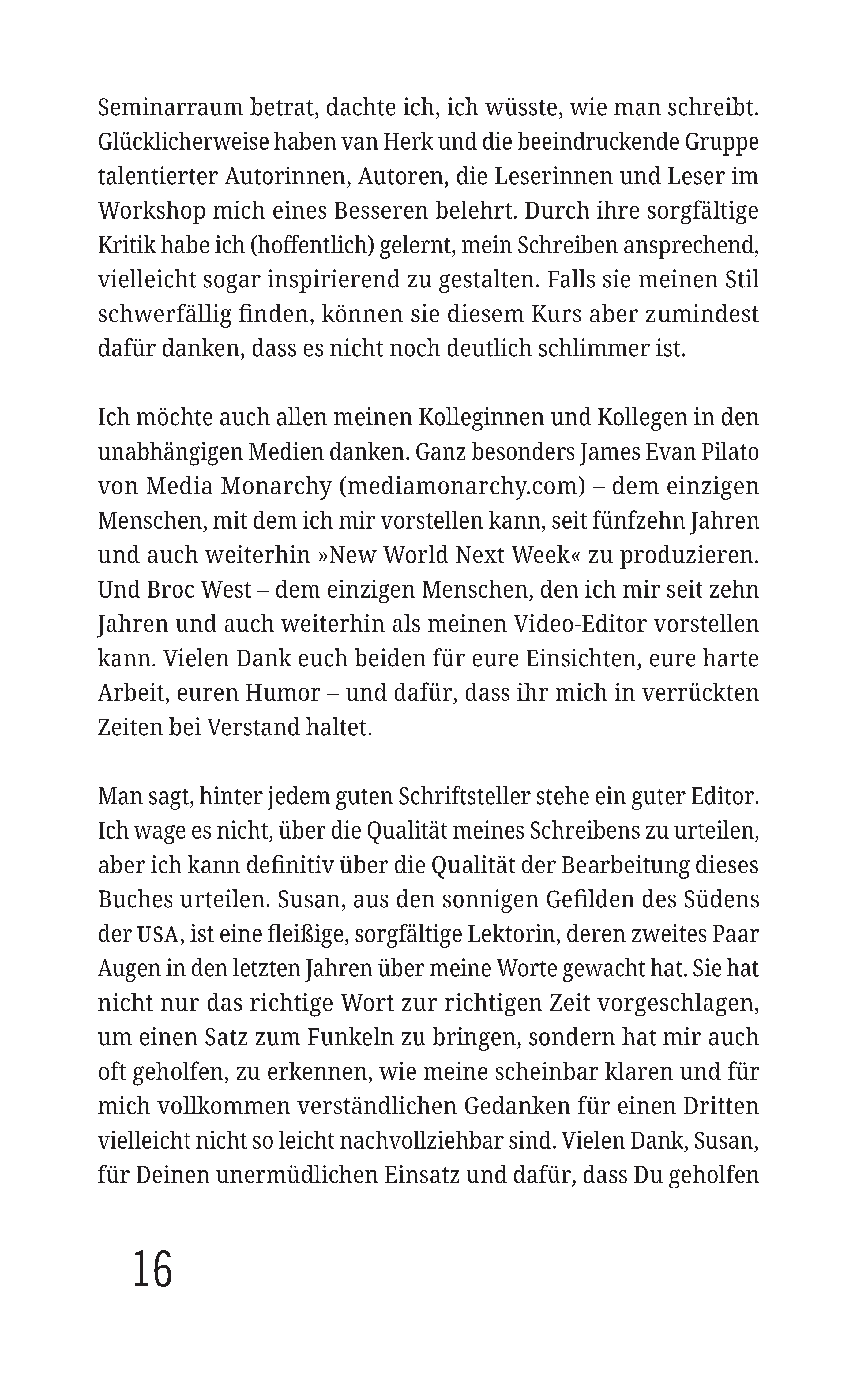 Seminarraum betrat, dachte ich, ich wüsste, wie man schreibt. Glücklicherweise haben van Herk und die beeindruckende Gruppe talentierter Autorinnen, Autoren, die Leserinnen und Leser im Workshop mich eines Besseren belehrt. Durch ihre sorgfältige Kritik habe ich (hoffentlich) gelernt, mein Schreiben ansprechend, vielleicht sogar inspirierend zu gestalten. Falls sie meinen Stil schwerfällig finden, können sie diesem Kurs aber zumindest dafür danken, dass es nicht noch deutlich schlimmer ist.

Ich möchte auch allen meinen Kolleginnen und Kollegen in den unabhängigen Medien danken. Ganz besonders James Evan Pilato von Media Monarchy (mediamonarchy.com) – dem einzigen Menschen, mit dem ich mir vorstellen kann, seit fünfzehn Jahren und auch weiterhin »New World Next Week« zu produzieren. Und Broc West – dem einzigen Menschen, den ich mir seit zehn Jahren und auch weiterhin als meinen Video-Editor vorstellen kann. Vielen Dank euch beiden für eure Einsichten, eure harte Arbeit, euren Humor – und dafür, dass ihr mich in verrückten Zeiten bei Verstand haltet.

Man sagt, hinter jedem guten Schriftsteller stehe ein guter Editor. Ich wage es nicht, über die Qualität meines Schreibens zu urteilen, aber ich kann definitiv über die Qualität der Bearbeitung dieses Buches urteilen. Susan, aus den sonnigen Gefilden des Südens der USA, ist eine fleißige, sorgfältige Lektorin, deren zweites Paar Augen in den letzten Jahren über meine Worte gewacht hat. Sie hat nicht nur das richtige Wort zur richtigen Zeit vorgeschlagen, um einen Satz zum Funkeln zu bringen, sondern hat mir auch oft geholfen, zu erkennen, wie meine scheinbar klaren und für mich vollkommen verständlichen Gedanken für einen Dritten vielleicht nicht so leicht nachvollziehbar sind. Vielen Dank, Susan, für Deinen unermüdlichen Einsatz und dafür, dass Du geholfen

16